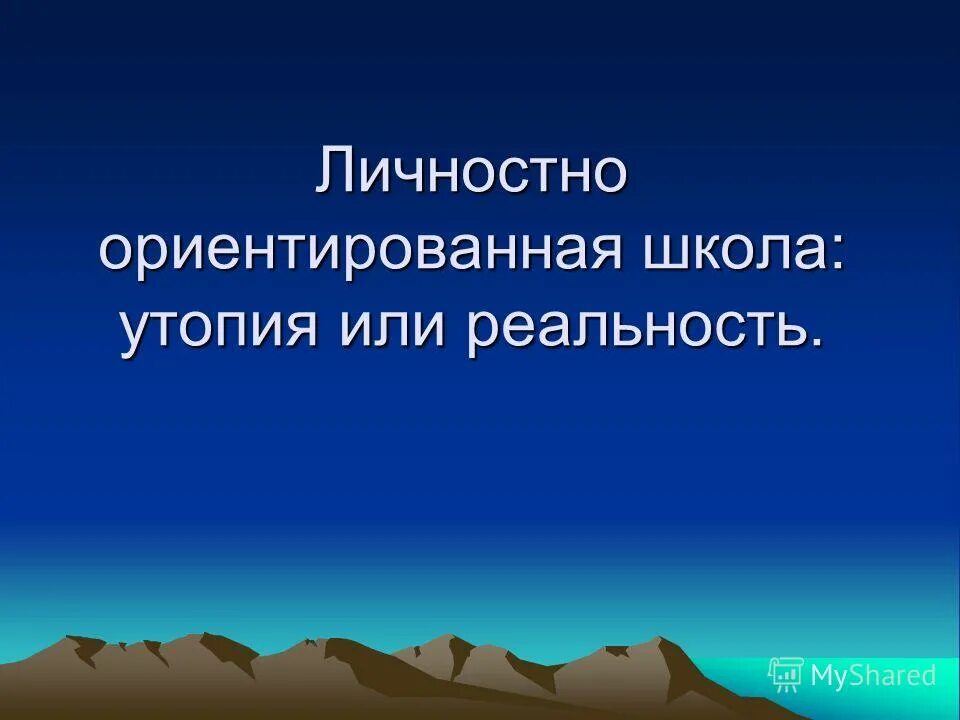 Личностно ориентированная школа: утопия или реальность.

MyShared